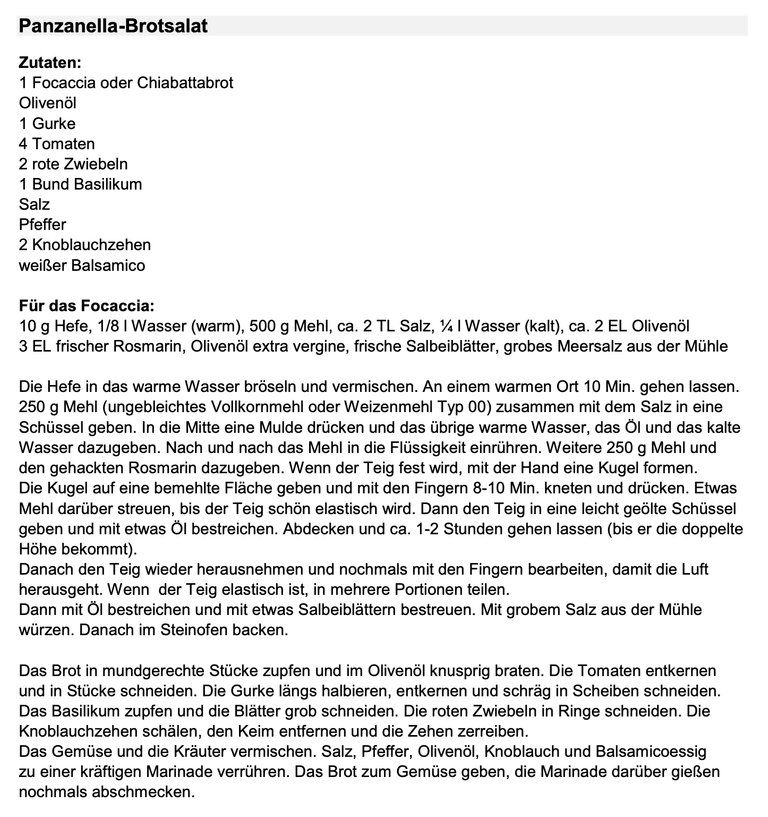 Panzanella-Brotsalat

Zutaten:
1 Focaccia oder Chiabattabrot
Olivenöl
1 Gurke
4 Tomaten
2 rote Zwiebeln
1 Bund Basilikum
Salz
Pfeffer
2 Knoblauchzehen
weißer Balsamico

Für das Focaccia:
10 g Hefe, 1/8 l Wasser (warm), 500 g Mehl, ca. 2 TL Salz, ¼ l Wasser (kalt), ca. 2 EL Olivenöl
3 EL frischer Rosmarin, Olivenöl extra vergine, frische Salbeiblätter, grobes Meersalz aus der Mühle

Die Hefe in das warme Wasser bröseln und vermischen. An einem warmen Ort 10 Min. gehen lassen. 250 g Mehl (ungebleichtes Vollkornmehl oder Weizenmehl Typ 00) zusammen mit dem Salz in eine Schüssel geben. In die Mitte eine Mulde drücken und das übrige warme Wasser, das Öl und das kalte Wasser dazugeben. Nach und nach das Mehl in die Flüssigkeit einrühren. Weitere 250 g Mehl und den gehackten Rosmarin dazugeben. Wenn der Teig fest wird, mit der Hand eine Kugel formen.
Die Kugel auf eine bemehlte Fläche geben und mit den Fingern 8-10 Min. kneten und drücken. Etwas Mehl darüber streuen, bis der Teig schön elastisch wird. Dann den Teig in eine leicht geölte Schüssel geben und mit etwas Öl bestreichen. Abdecken und ca. 1-2 Stunden gehen lassen (bis er die doppelte Höhe bekommt).
Danach den Teig wieder herausnehmen und nochmals mit den Fingern bearbeiten, damit die Luft herausgeht. Wenn der Teig elastisch ist, in mehrere Portionen teilen.
Dann mit Öl bestreichen und mit etwas Salbeiblättern bestreuen. Mit grobem Salz aus der Mühle würzen. Danach im Steinofen backen.

Das Brot in mundgerechte Stücke zupfen und im Olivenöl knusprig braten. Die Tomaten entkernen und in Stücke schneiden. Die Gurke längs halbieren, entkernen und schräg in Scheiben schneiden. Das Basilikum zupfen und die Blätter grob schneiden. Die roten Zwiebeln in Ringe schneiden. Die Knoblauchzehen schälen, den Keim entfernen und die Zehen zerreiben.
Das Gemüse und die Kräuter vermischen. Salz, Pfeffer, Olivenöl, Knoblauch und Balsamicoessig zu einer kräftigen Marinade verrühren. Das Brot zum Gemüse geben, die Marinade darüber gießen nochmals abschmecken.